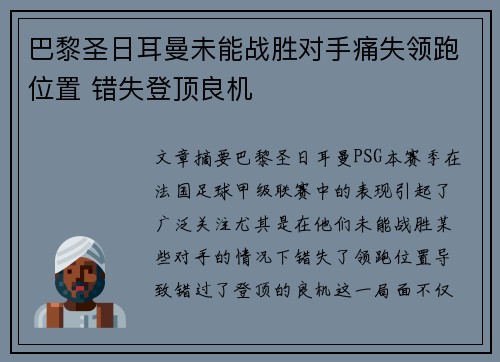 巴黎圣日耳曼未能战胜对手痛失领跑位置 错失登顶良机

文章摘要巴黎圣日耳曼PSG本赛季在法国足球甲级联赛中的表现引起了广泛关注尤其是在他们未能战胜某些对手的情况下错失了领跑位置导致错过了登顶的良机这一局面不仅